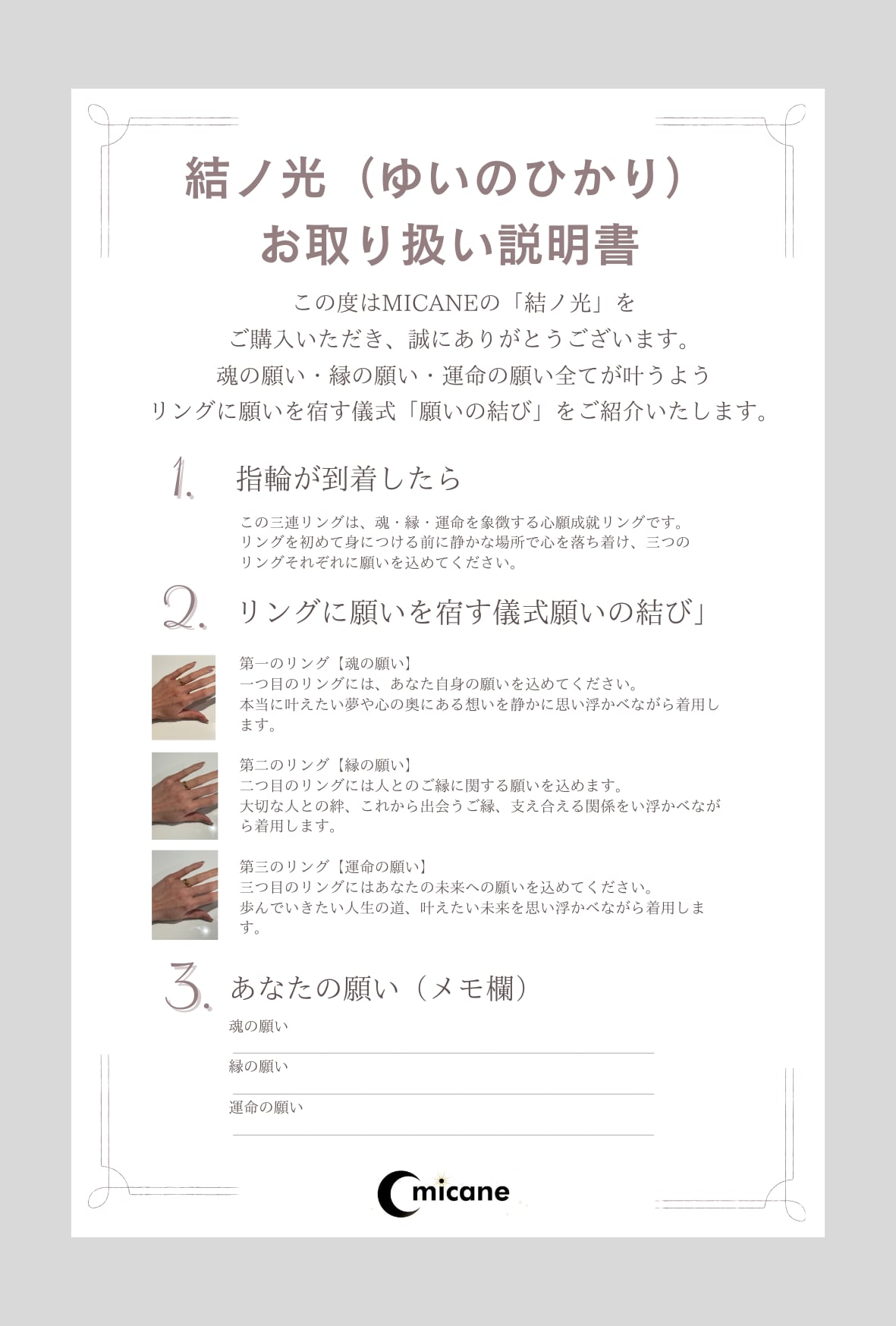 結ノ光（ゆいのひかり）
お取り扱い説明書

この度はMICANEの「結ノ光」を
ご購入いただき、誠にありがとうございます。
魂の願い・縁の願い・運命の願い全てが叶うよう
リングに願いを宿す儀式「願いの結び」をご紹介いたします。

1. 指輪が到着したら

この三連リングは、魂・縁・運命を象徴する心願成就リングです。リングを初めて身につける前に静かな場所で心を落ち着け、三つのリングそれぞれに願いを込めてください。

2. リングに願いを宿す儀式願いの結び」

第一のリング【魂の願い】
一つ目のリングには、あなた自身の願いを込めてください。
本当に叶えたい夢や心の奥にある想いを静かに思い浮かべながら着用します。

第二のリング【縁の願い】
二つ目のリングには人とのご縁に関する願いを込めます。
大切な人との絆、これから出会うご縁、支え合える関係をい浮かべながら着用します。

第三のリング【運命の願い】
三つ目のリングにはあなたの未来への願いを込めてください。
歩んでいきたい人生の道、叶えたい未来を思い浮かべながら着用します。

3. あなたの願い（メモ欄）

魂の願い
____

縁の願い
____

運命の願い
____

micane